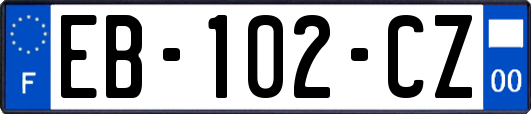 F
EB-102-CZ
00